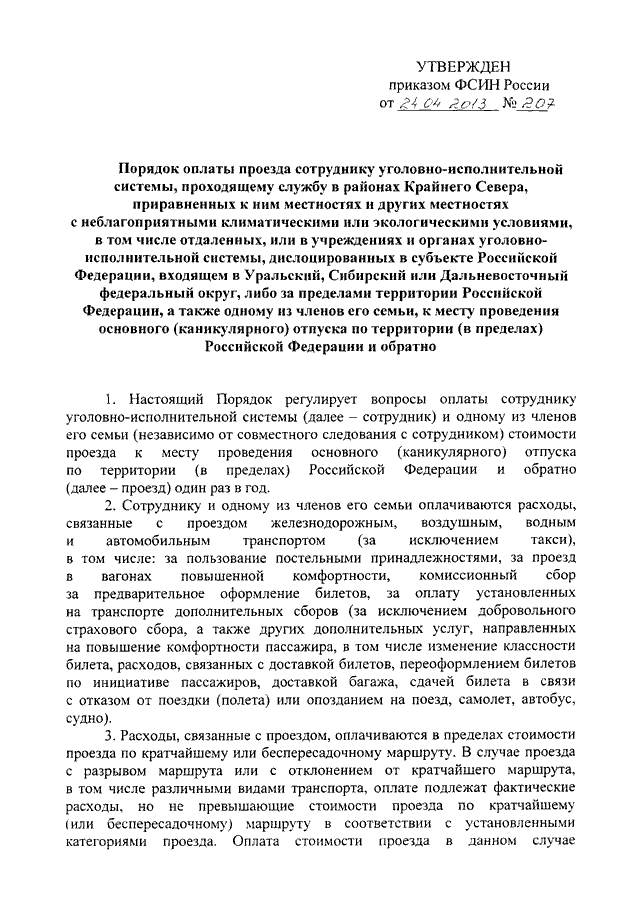 УТВЕРЖДЕН
приказом ФСИН России
от 24.04.2013 № 207

Порядок оплаты проезда сотруднику уголовно-исполнительной системы, проходящему службу в районах Крайнего Севера, приравненных к ним местностях и других местностях с неблагоприятными климатическими или экологическими условиями, в том числе отдаленных, или в учреждениях и органах уголовно-исполнительной системы, дислоцированных в субъекте Российской Федерации, входящем в Уральский, Сибирский или Дальневосточный федеральный округ, либо за пределами территории Российской Федерации, а также одному из членов его семьи, к месту проведения основного (каникулярного) отпуска по территории (в пределах) Российской Федерации и обратно

1. Настоящий Порядок регулирует вопросы оплаты сотруднику уголовно-исполнительной системы (далее – сотрудник) и одному из членов его семьи (независимо от совместного следования с сотрудником) стоимости проезда к месту проведения основного (каникулярного) отпуска по территории (в пределах) Российской Федерации и обратно (далее – проезд) один раз в год.

2. Сотруднику и одному из членов его семьи оплачиваются расходы, связанные с проездом железнодорожным, воздушным, водным и автомобильным транспортом (за исключением такси), в том числе: за пользование постельными принадлежностями, за проезд в вагонах повышенной комфортности, комиссионный сбор за предварительное оформление билетов, за оплату установленных на транспорте дополнительных сборов (за исключением добровольного страхового сбора, а также других дополнительных услуг, направленных на повышение комфортности пассажира, в том числе изменение классности билета, расходов, связанных с доставкой билетов, переоформлением билетов по инициативе пассажиров, доставкой багажа, сдачей билета в связи с отказом от поездки (полета) или опозданием на поезд, самолет, автобус, судно).

3. Расходы, связанные с проездом, оплачиваются в пределах стоимости проезда по кратчайшему или беспересадочному маршруту. В случае проезда с разрывом маршрута или с отклонением от кратчайшего маршрута, в том числе различными видами транспорта, оплате подлежат фактические расходы, но не превышающие стоимости проезда по кратчайшему (или беспересадочному) маршруту в соответствии с установленными категориями проезда. Оплата стоимости проезда в данном случае